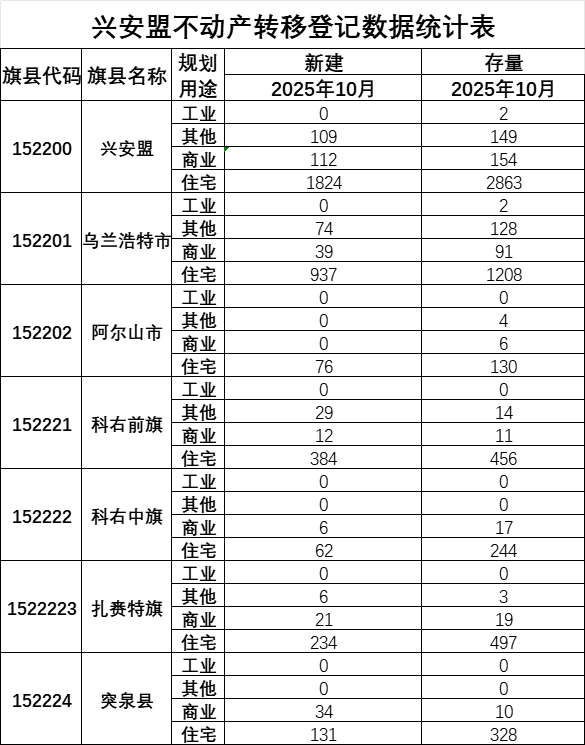 兴安盟不动产转移登记数据统计表

| 旗县代码 | 旗县名称 | 规划用途 | 新建 2025年10月 | 存量 2025年10月 |
|---|---|---|---|---|
| 152200 | 兴安盟 | 工业 | 0 | 2 |
| | | 其他 | 109 | 149 |
| | | 商业 | 112 | 154 |
| | | 住宅 | 1824 | 2863 |
| 152201 | 乌兰浩特市 | 工业 | 0 | 2 |
| | | 其他 | 74 | 128 |
| | | 商业 | 39 | 91 |
| | | 住宅 | 937 | 1208 |
| 152202 | 阿尔山市 | 工业 | 0 | 0 |
| | | 其他 | 0 | 4 |
| | | 商业 | 0 | 6 |
| | | 住宅 | 76 | 130 |
| 152221 | 科右前旗 | 工业 | 0 | 0 |
| | | 其他 | 29 | 14 |
| | | 商业 | 12 | 11 |
| | | 住宅 | 384 | 456 |
| 152222 | 科右中旗 | 工业 | 0 | 0 |
| | | 其他 | 0 | 0 |
| | | 商业 | 6 | 17 |
| | | 住宅 | 62 | 244 |
| 1522223 | 扎赉特旗 | 工业 | 0 | 0 |
| | | 其他 | 6 | 3 |
| | | 商业 | 21 | 19 |
| | | 住宅 | 234 | 497 |
| 152224 | 突泉县 | 工业 | 0 | 0 |
| | | 其他 | 0 | 0 |
| | | 商业 | 34 | 10 |
| | | 住宅 | 131 | 328 |